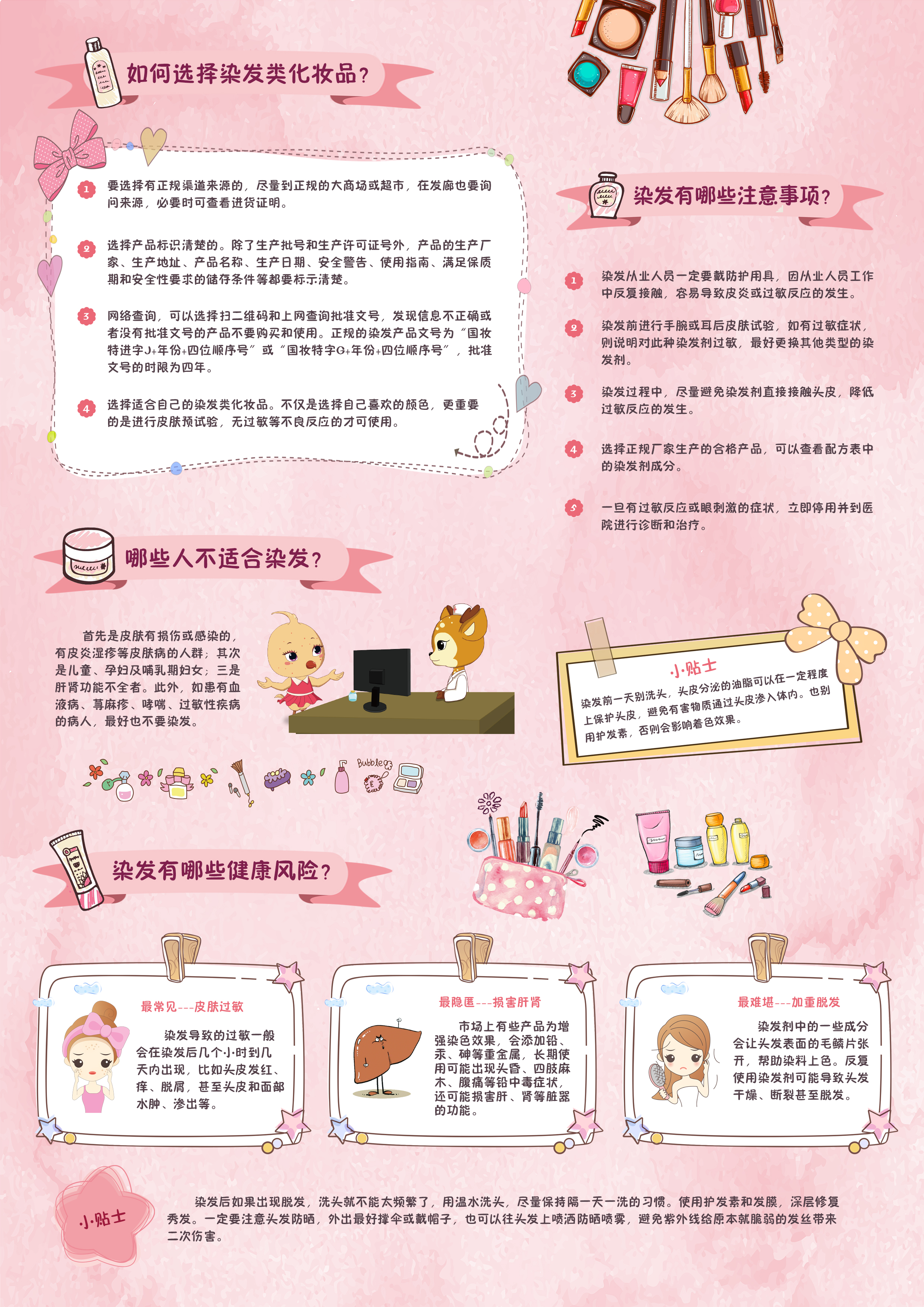 如何选择染发类化妆品？

1 要选择有正规渠道来源的，尽量到正规的大商场或超市，在发廊也要询问来源，必要时可查看进货证明。

2 选择产品标识清楚的。除了生产批号和生产许可证号外，产品的生产厂家、生产地址、产品名称、生产日期、安全警告、使用指南、满足保质期和安全性要求的储存条件等都要标示清楚。

3 网络查询，可以选择扫二维码和上网查询批准文号，发现信息不正确或者没有批准文号的产品不要购买和使用。正规的染发产品文号为“国妆特进字J+年份+四位顺序号”或“国妆特字G+年份+四位顺序号”，批准文号的时限为四年。

4 选择适合自己的染发类化妆品。不仅是选择自己喜欢的颜色，更重要的是进行皮肤预试验，无过敏等不良反应的才可使用。

染发有哪些注意事项？

1 染发从业人员一定要戴防护用具，因从业人员工作中反复接触，容易导致皮炎或过敏反应的发生。

2 染发前进行手腕或耳后皮肤试验，如有过敏症状，则说明对此种染发剂过敏，最好更换其他类型的染发剂。

3 染发过程中，尽量避免染发剂直接接触头皮，降低过敏反应的发生。

4 选择正规厂家生产的合格产品，可以查看配方表中的染发剂成分。

5 一旦有过敏反应或眼刺激的症状，立即停用并到医院进行诊断和治疗。

哪些人不适合染发？

首先是皮肤有损伤或感染的，有皮炎湿疹等皮肤病的人群；其次是儿童、孕妇及哺乳期妇女；三是肝肾功能不全者。此外，如患有血液病、荨麻疹、哮喘、过敏性疾病的病人，最好也不要染发。

小贴士
染发前一天别洗头，头皮分泌的油脂可以在一定程度上保护头皮，避免有害物质通过头皮渗入体内。也别用护发素，否则会影响着色效果。

Bubble

染发有哪些健康风险？

最常见---皮肤过敏
染发导致的过敏一般会在染发后几个小时到几天内出现，比如头皮发红、痒、脱屑，甚至头皮和面部水肿、渗出等。

最隐匿---损害肝肾
市场上有些产品为增强染色效果，会添加铅、汞、砷等重金属，长期使用可能出现头昏、四肢麻木、腹痛等铅中毒症状，还可能损害肝、肾等脏器的功能。

最难堪---加重脱发
染发剂中的一些成分会让头发表面的毛鳞片张开，帮助染料上色。反复使用染发剂可能导致头发干燥、断裂甚至脱发。

小贴士
染发后如果出现脱发，洗头就不能太频繁了，用温水洗头，尽量保持隔一天一洗的习惯。使用护发素和发膜，深层修复秀发。一定要注意头发防晒，外出最好撑伞或戴帽子，也可以往头发上喷洒防晒喷雾，避免紫外线给原本就脆弱的发丝带来二次伤害。